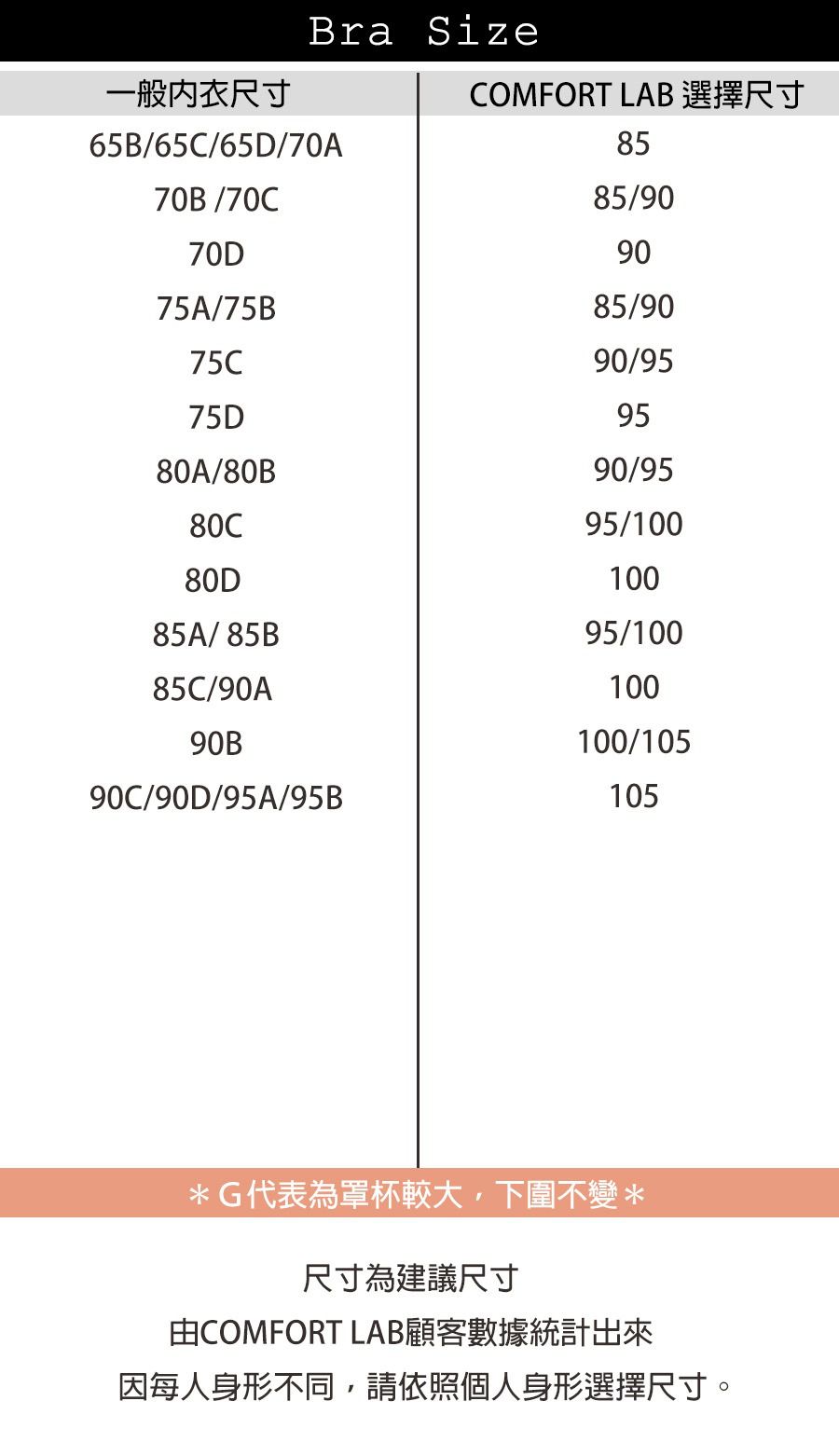 Bra Size

| 一般內衣尺寸 | COMFORT LAB 選擇尺寸 |
|---|---|
| 65B/65C/65D/70A | 85 |
| 70B /70C | 85/90 |
| 70D | 90 |
| 75A/75B | 85/90 |
| 75C | 90/95 |
| 75D | 95 |
| 80A/80B | 90/95 |
| 80C | 95/100 |
| 80D | 100 |
| 85A/ 85B | 95/100 |
| 85C/90A | 100 |
| 90B | 100/105 |
| 90C/90D/95A/95B | 105 |

＊G代表為罩杯較大，下圍不變＊

尺寸為建議尺寸
由COMFORT LAB顧客數據統計出來
因每人身形不同，請依照個人身形選擇尺寸。